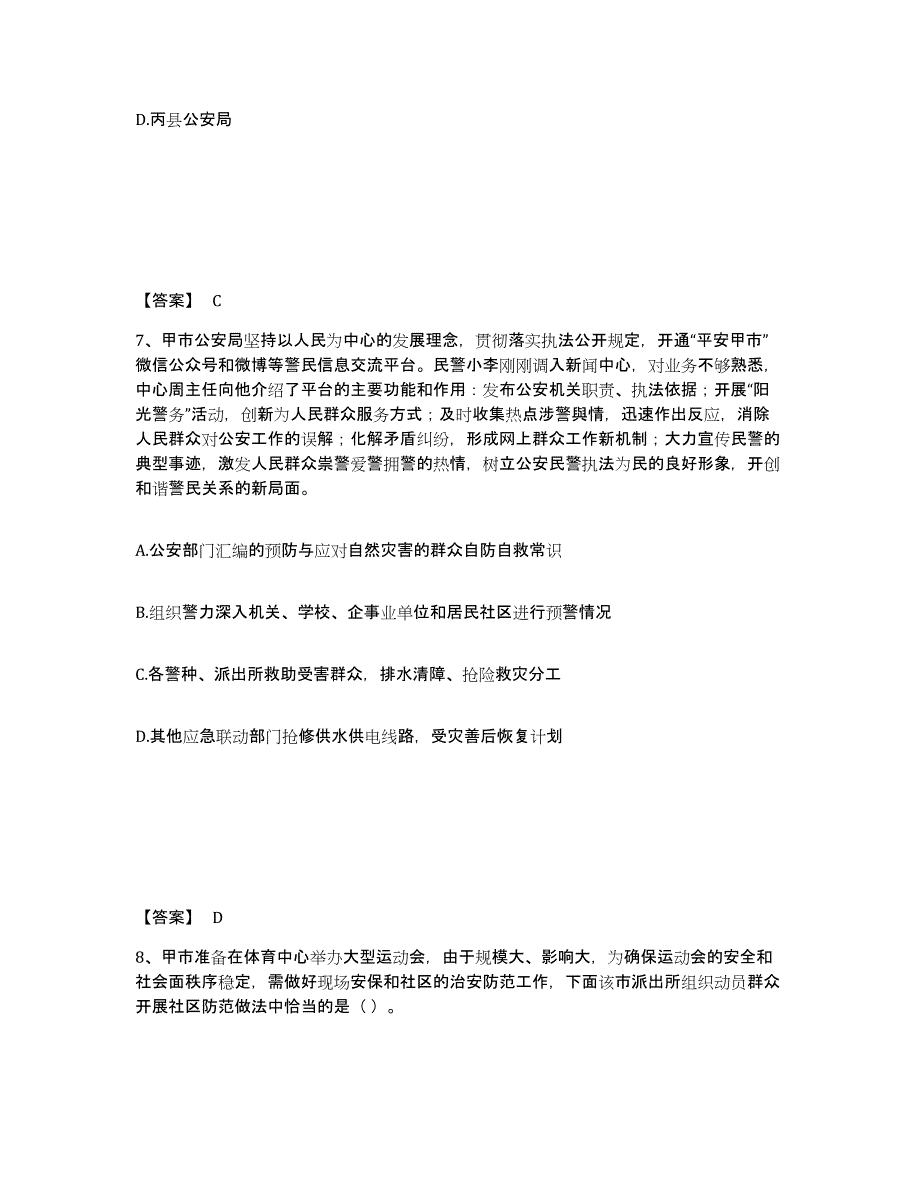 D.丙县公安局

【答案】 C

7、甲市公安局坚持以人民为中心的发展理念，贯彻落实执法公开规定，开通“平安甲市”微信公众号和微博等警民信息交流平台。民警小李刚刚调入新闻中心，对业务不够熟悉，中心周主任向他介绍了平台的主要功能和作用：发布公安机关职责、执法依据；开展“阳光警务”活动，创新为人民群众服务方式；及时收集热点涉警舆情，迅速作出反应，消除人民群众对公安工作的误解；化解矛盾纠纷，形成网上群众工作新机制；大力宣传民警的典型事迹，激发人民群众崇警爱警拥警的热情，树立公安民警执法为民的良好形象，开创和谐警民关系的新局面。

A.公安部门汇编的预防与应对自然灾害的群众自防自救常识

B.组织警力深入机关、学校、企事业单位和居民社区进行预警情况

C.各警种、派出所救助受害群众，排水清障、抢险救灾分工

D.其他应急联动部门抢修供水供电线路，受灾善后恢复计划

【答案】 D

8、甲市准备在体育中心举办大型运动会，由于规模大、影响大，为确保运动会的安全和社会面秩序稳定，需做好现场安保和社区的治安防范工作，下面该市派出所组织动员群众开展社区防范做法中恰当的是（ ）。